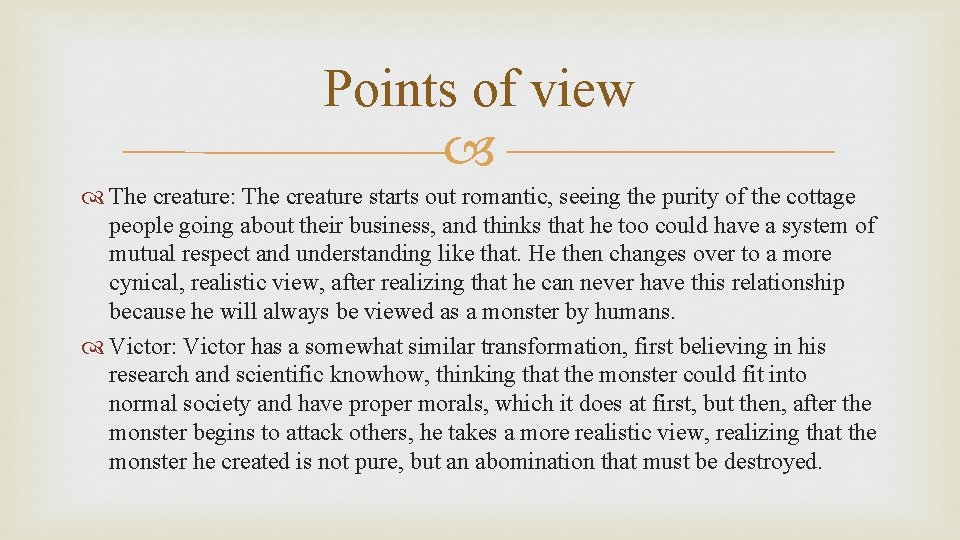 Points of view

The creature: The creature starts out romantic, seeing the purity of the cottage people going about their business, and thinks that he too could have a system of mutual respect and understanding like that. He then changes over to a more cynical, realistic view, after realizing that he can never have this relationship because he will always be viewed as a monster by humans.

Victor: Victor has a somewhat similar transformation, first believing in his research and scientific knowhow, thinking that the monster could fit into normal society and have proper morals, which it does at first, but then, after the monster begins to attack others, he takes a more realistic view, realizing that the monster he created is not pure, but an abomination that must be destroyed.